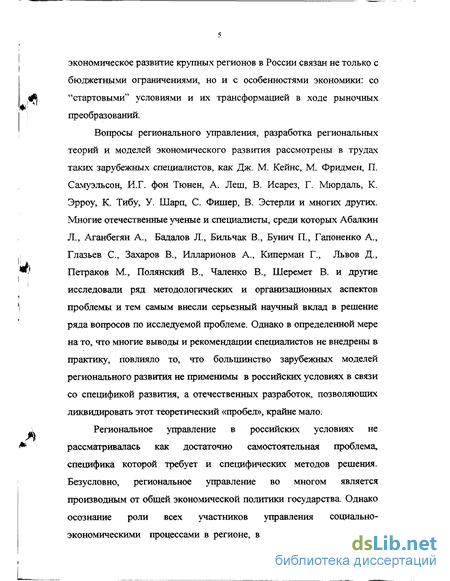 5

экономическое развитие крупных регионов в России связан не только с бюджетными ограничениями, но и с особенностями экономики: со "стартовыми" условиями и их трансформацией в ходе рыночных преобразований.

Вопросы регионального управления, разработка региональных теорий и моделей экономического развития рассмотрены в трудах таких зарубежных специалистов, как Дж. М. Кейнс, М. Фридмен, П. Самуэльсон, И.Г. фон Тюнен, А. Леш, В. Исарез, Г. Мюрдаль, К. Эрроу, К. Тибу, У. Шарп, С. Фишер, В. Эстерли и многих других. Многие отечественные ученые и специалисты, среди которых Абалкин Л., Аганбегян А., Бадалов Л., Бильчак В., Бунич П., Гапоненко А., Глазьев С., Захаров В., Илларионов А., Киперман Г., Львов Д., Петраков М., Полянский В., Чаленко В., Шеремет В. и другие исследовали ряд методологических и организационных аспектов проблемы и тем самым внесли серьезный научный вклад в решение ряда вопросов по исследуемой проблеме. Однако в определенной мере на то, что многие выводы и рекомендации специалистов не внедрены в практику, повлияло то, что большинство зарубежных моделей регионального развития не применимы в российских условиях в связи со спецификой развития, а отечественных разработок, позволяющих ликвидировать этот теоретический «пробел», крайне мало.

Региональное управление в российских условиях не рассматривалась как достаточно самостоятельная проблема, специфика которой требует и специфических методов решения. Безусловно, региональное управление во многом является производным от общей экономической политики государства. Однако осознание роли всех участников управления социально-экономическими процессами в регионе, в

dsLib.net
библиотека диссертаций